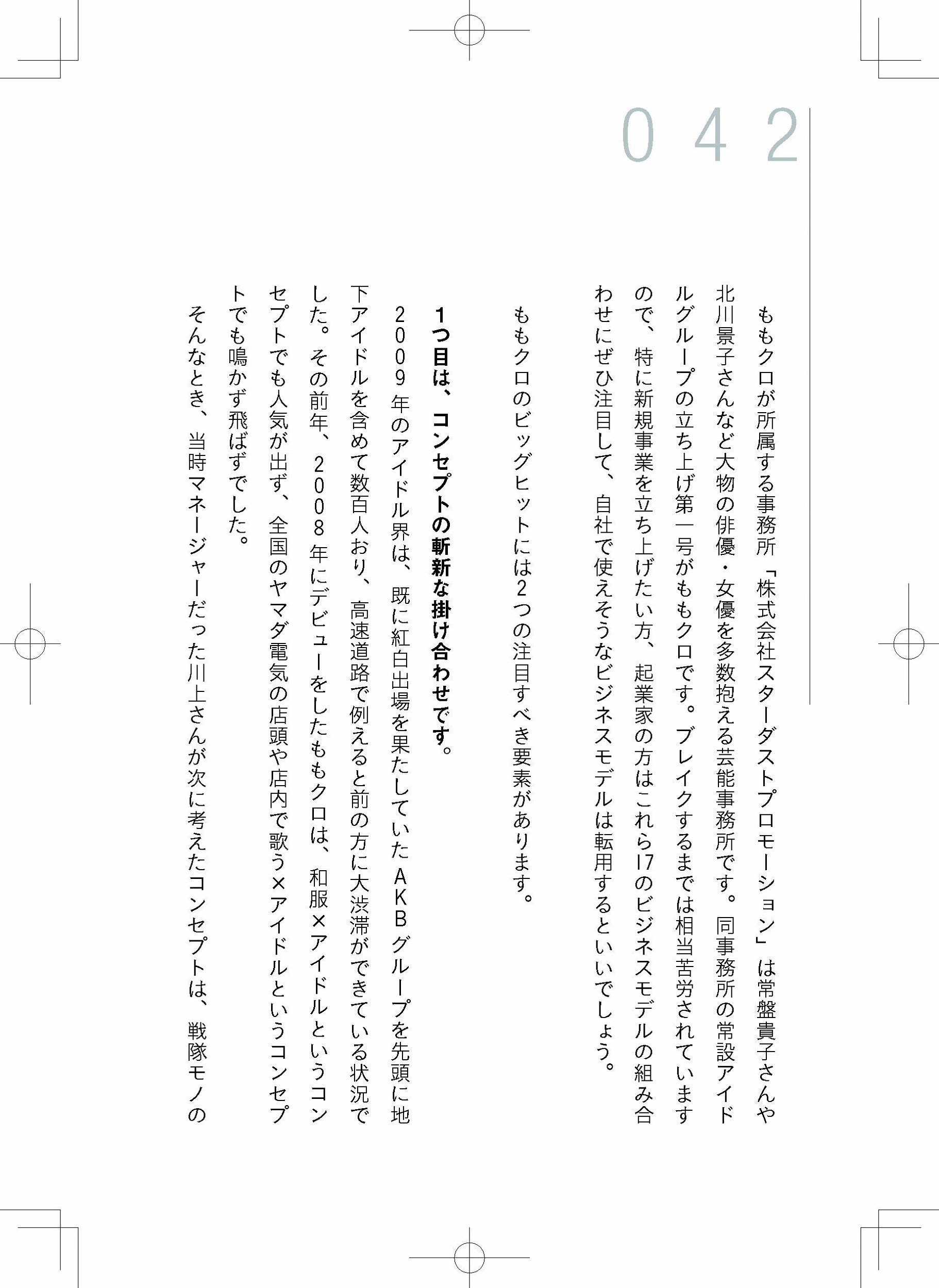 042

ももクロが所属する事務所「株式会社スターダストプロモーション」は常盤貴子さんや北川景子さんなど大物の俳優・女優を多数抱える芸能事務所です。同事務所の常設アイドルグループの立ち上げ第一号がももクロです。ブレイクするまでは相当苦労されていますので、特に新規事業を立ち上げたい方、起業家の方はこれら17のビジネスモデルの組み合わせにぜひ注目して、自社で使えそうなビジネスモデルは転用するといいでしょう。

ももクロのビッグヒットには2つの注目すべき要素があります。

1つ目は、コンセプトの斬新な掛け合わせです。

2009年のアイドル界は、既に紅白出場を果たしていたAKBグループを先頭に地下アイドルを含めて数百人おり、高速道路で例えると前の方に大渋滞ができている状況でした。その前年、2008年にデビューをしたももクロは、和服×アイドルというコンセプトでも人気が出ず、全国のヤマダ電気の店頭や店内で歌う×アイドルというコンセプトでも鳴かず飛ばずでした。

そんなとき、当時マネージャーだった川上さんが次に考えたコンセプトは、戦隊モノの